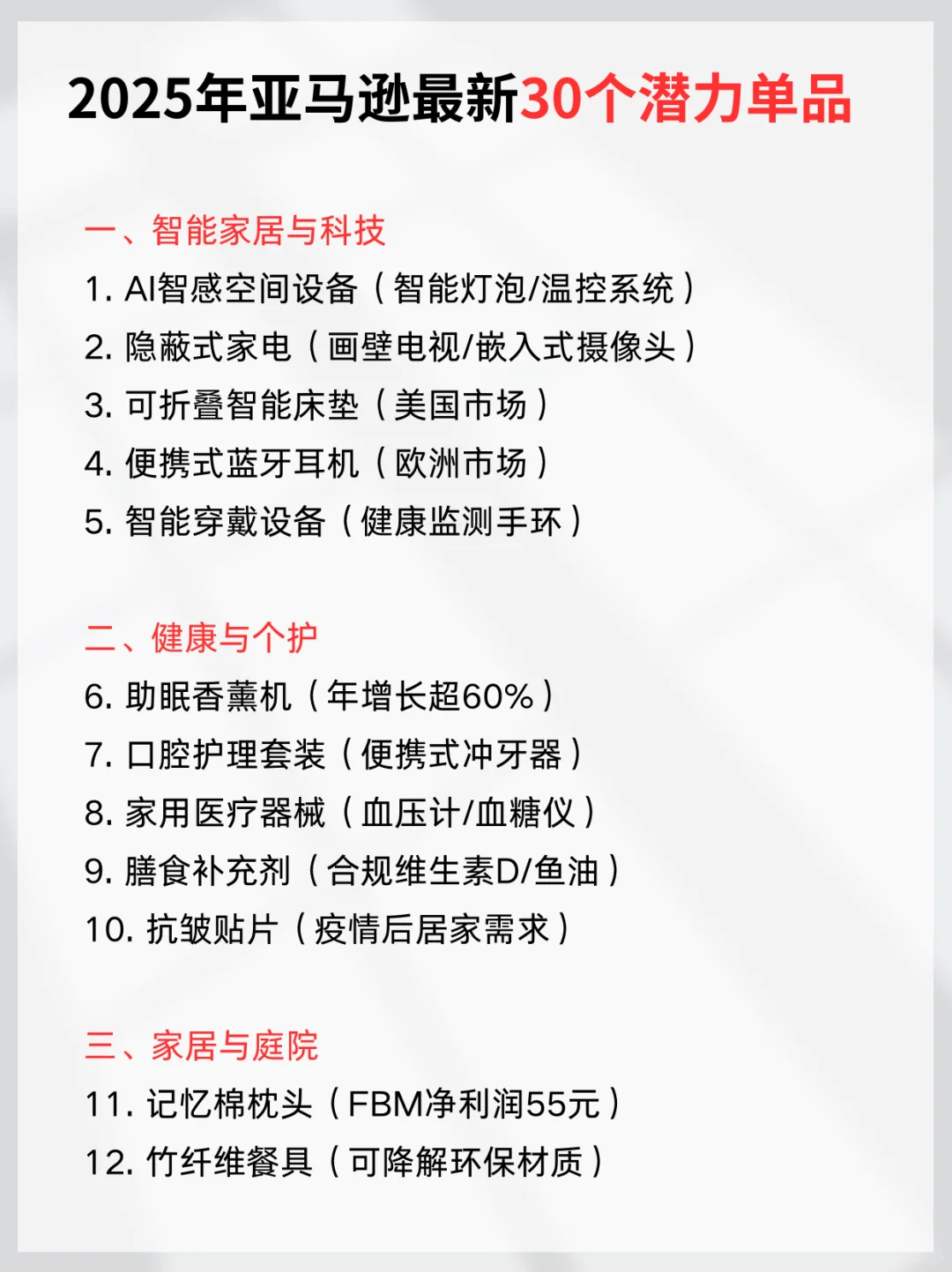 2025年亚马逊最新30个潜力单品

一、智能家居与科技
1. AI智感空间设备（智能灯泡/温控系统）
2. 隐蔽式家电（画壁电视/嵌入式摄像头）
3. 可折叠智能床垫（美国市场）
4. 便携式蓝牙耳机（欧洲市场）
5. 智能穿戴设备（健康监测手环）

二、健康与个护
6. 助眠香薰机（年增长超60%）
7. 口腔护理套装（便携式冲牙器）
8. 家用医疗器械（血压计/血糖仪）
9. 膳食补充剂（合规维生素D/鱼油）
10. 抗皱贴片（疫情后居家需求）

三、家居与庭院
11. 记忆棉枕头（FBM净利润55元）
12. 竹纤维餐具（可降解环保材质）